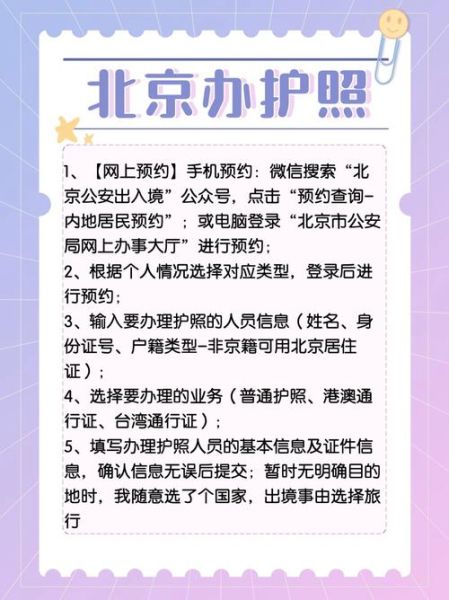 北京办护照

1、【网上预约】手机预约：微信搜索“北京公安出入境”公众号，点击“预约查询-内地居民预约”；或电脑登录“北京市公安局网上办事大厅”进行预约；

2、根据个人情况选择对应类型，登录后进行预约；

3、输入要办理护照的人员信息（姓名、身份证号、户籍类型-非京籍可用北京居住证）；

4、选择要办理的业务（普通护照、港澳通行证、台湾通行证）；

5、填写办理护照人员的基本信息及证件信息，确认信息无误后提交；暂时无明确目的地时，我随意选了个国家，出境事由选择旅行